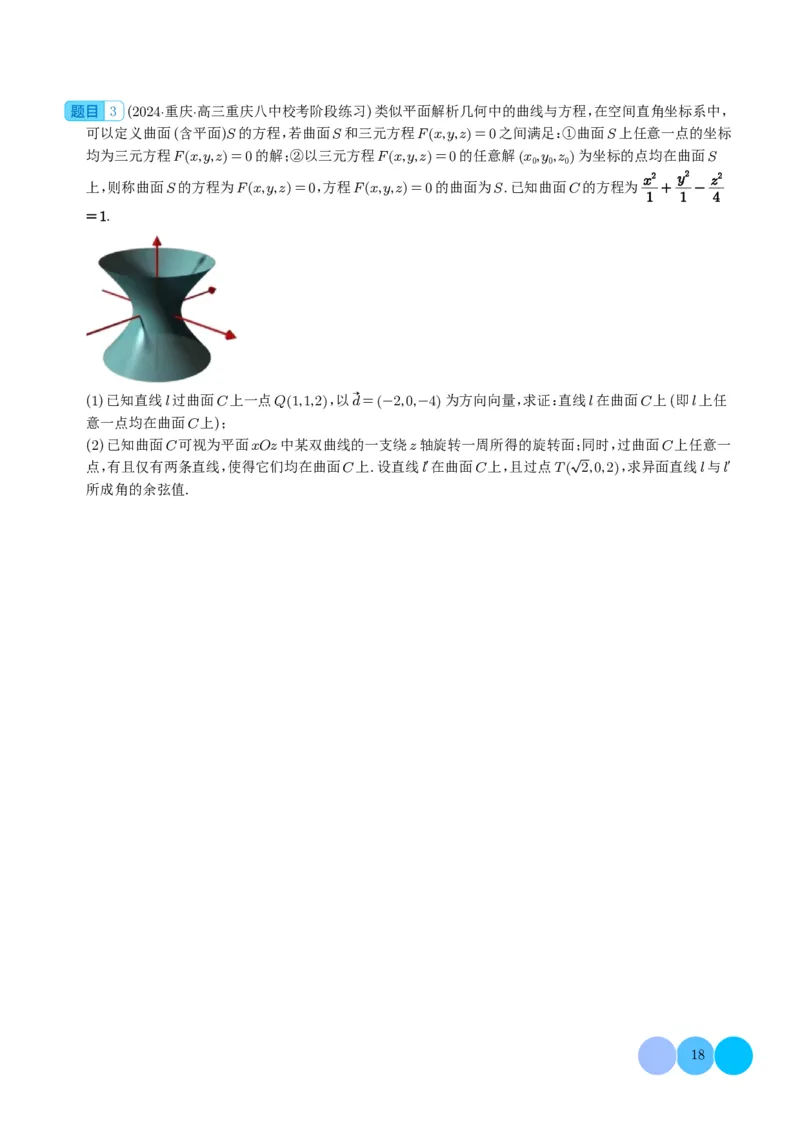 题目 3 (2024·重庆·高三重庆八中校考阶段练习) 类似平面解析几何中的曲线与方程，在空间直角坐标系中，可以定义曲面(含平面)$S$的方程，若曲面$S$和三元方程$F(x,y,z)=0$之间满足：①曲面$S$上任意一点的坐标均为三元方程$F(x,y,z)=0$的解；②以三元方程$F(x,y,z)=0$的任意解$(x_0,y_0,z_0)$为坐标的点均在曲面$S$上，则称曲面$S$的方程为$F(x,y,z)=0$，方程$F(x,y,z)=0$的曲面为$S$. 已知曲面$C$的方程为$\frac{x^2}{1}+\frac{y^2}{1}-\frac{z^2}{4}=1$.

(1) 已知直线$l$过曲面$C$上一点$Q(1,1,2)$，以$\vec{d}=(-2,0,-4)$为方向向量，求证：直线$l$在曲面$C$上(即$l$上任意一点均在曲面$C$上)；
(2) 已知曲面$C$可视为平面$xOz$中某双曲线的一支绕$z$轴旋转一周所得的旋转面；同时，过曲面$C$上任意一点，有且仅有两条直线，使得它们均在曲面$C$上. 设直线$l'$在曲面$C$上，且过点$T(\sqrt{2},0,2)$，求异面直线$l$与$l'$所成角的余弦值.

18